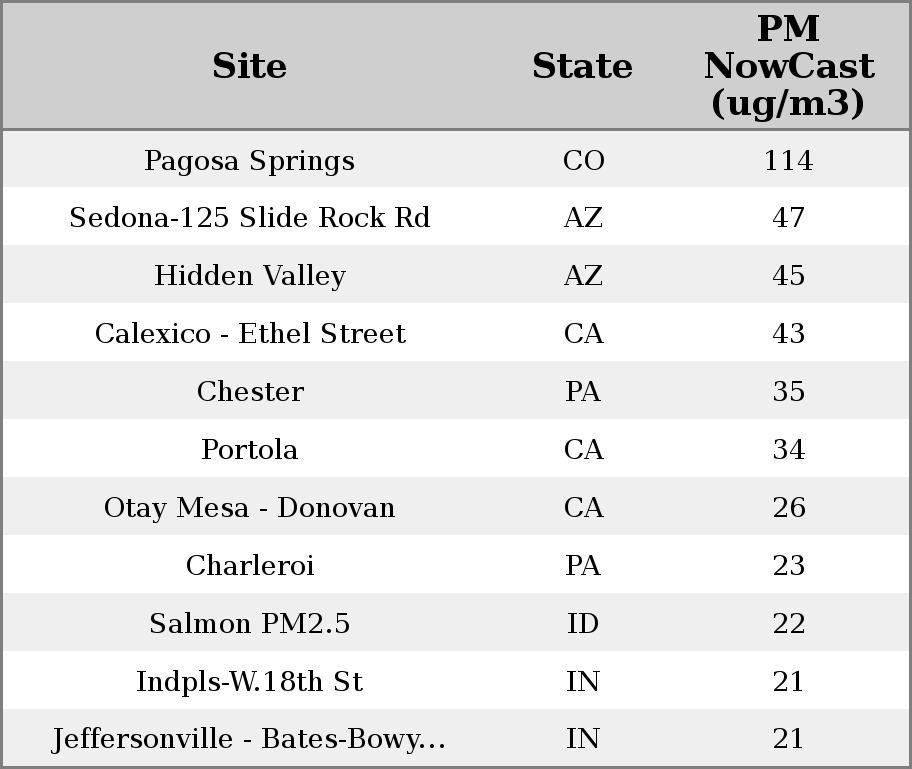 | Site | State | PM NowCast (ug/m3) |
|---|---|---|
| Pagosa Springs | CO | 114 |
| Sedona-125 Slide Rock Rd | AZ | 47 |
| Hidden Valley | AZ | 45 |
| Calexico - Ethel Street | CA | 43 |
| Chester | PA | 35 |
| Portola | CA | 34 |
| Otay Mesa - Donovan | CA | 26 |
| Charleroi | PA | 23 |
| Salmon PM2.5 | ID | 22 |
| Indpls-W.18th St | IN | 21 |
| Jeffersonville - Bates-Bowy... | IN | 21 |